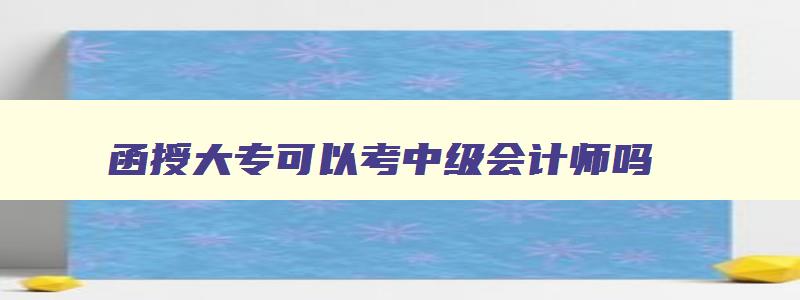 函授大专可以考中级会计师吗